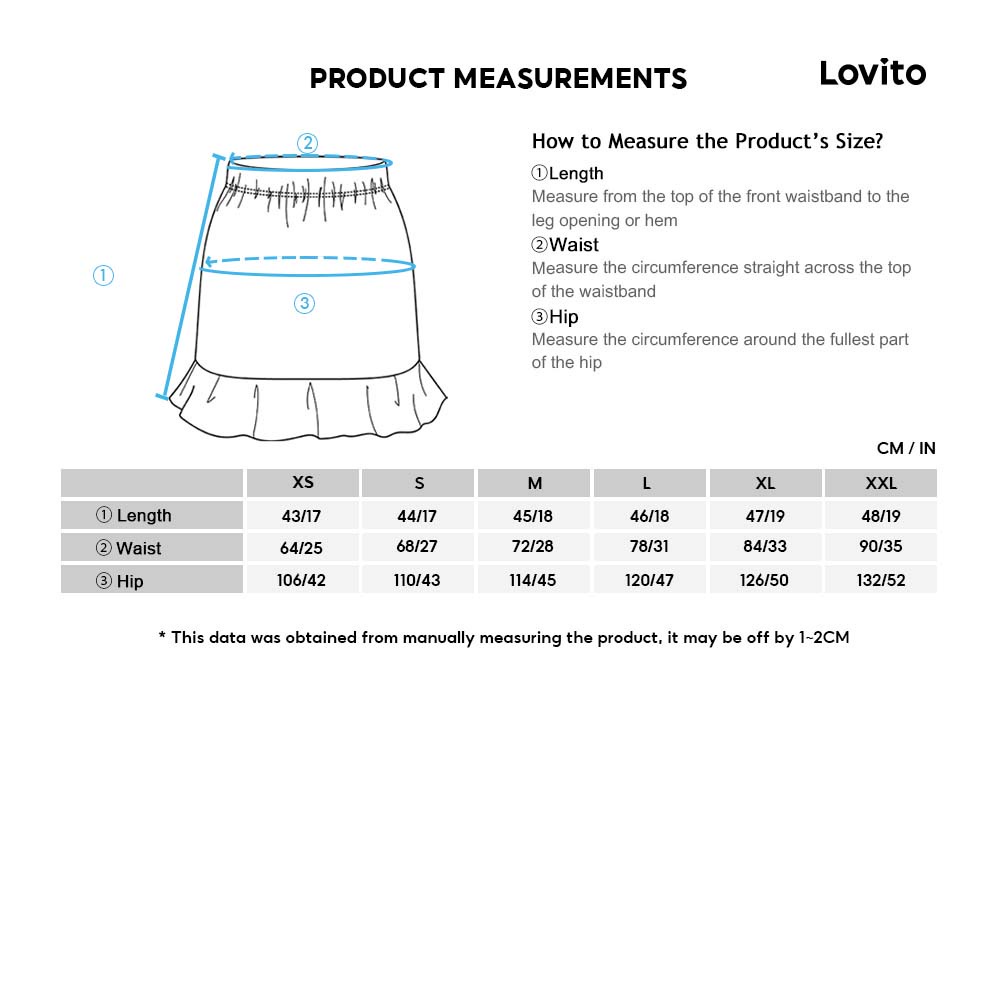 PRODUCT MEASUREMENTS

Lovito

②

①

③

How to Measure the Product's Size?

①Length
Measure from the top of the front waistband to the leg opening or hem

②Waist
Measure the circumference straight across the top of the waistband

③Hip
Measure the circumference around the fullest part of the hip

CM / IN

| | XS | S | M | L | XL | XXL |
|---|---|---|---|---|---|---|
| ① Length | 43/17 | 44/17 | 45/18 | 46/18 | 47/19 | 48/19 |
| ② Waist | 64/25 | 68/27 | 72/28 | 78/31 | 84/33 | 90/35 |
| ③ Hip | 106/42 | 110/43 | 114/45 | 120/47 | 126/50 | 132/52 |

* This data was obtained from manually measuring the product, it may be off by 1~2CM